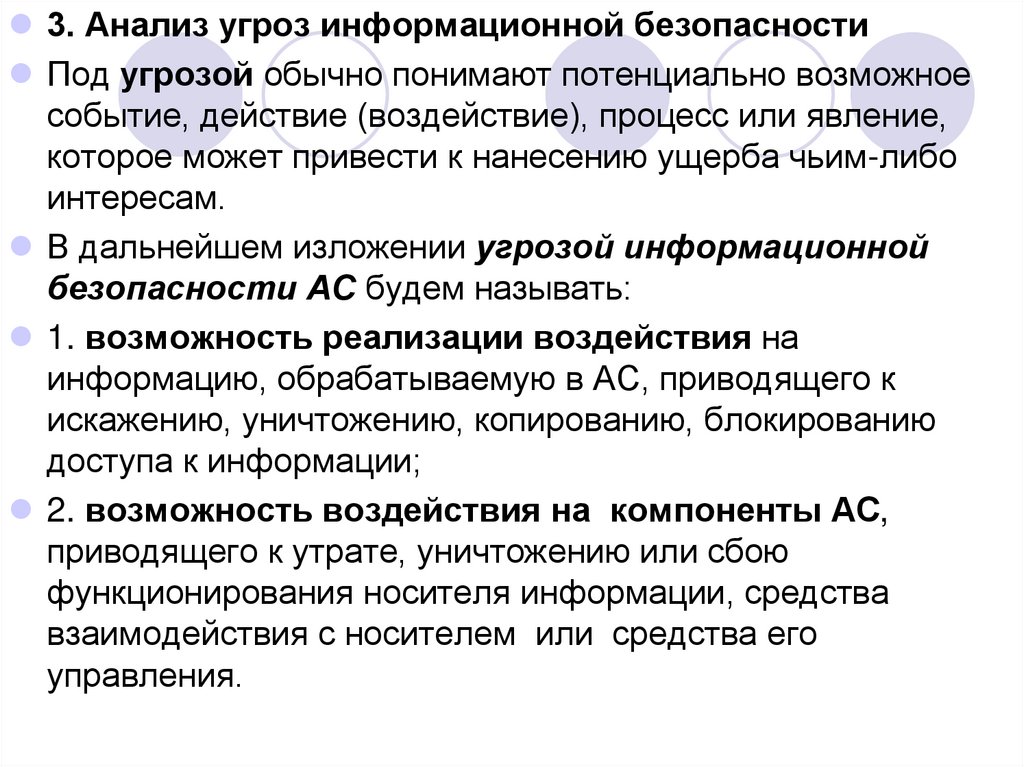 3. Анализ угроз информационной безопасности

Под угрозой обычно понимают потенциально возможное событие, действие (воздействие), процесс или явление, которое может привести к нанесению ущерба чьим-либо интересам.

В дальнейшем изложении угрозой информационной безопасности АС будем называть:

1. возможность реализации воздействия на информацию, обрабатываемую в АС, приводящего к искажению, уничтожению, копированию, блокированию доступа к информации;

2. возможность воздействия на компоненты АС, приводящего к утрате, уничтожению или сбою функционирования носителя информации, средства взаимодействия с носителем или средства его управления.